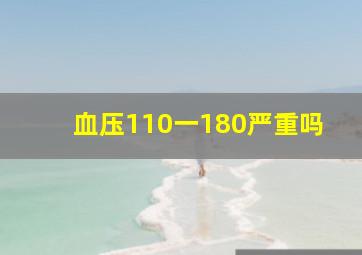 血压110一180严重吗